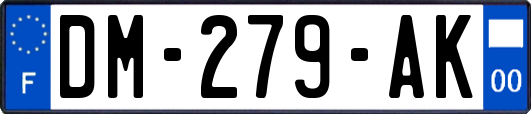 F
DM-279-AK
00